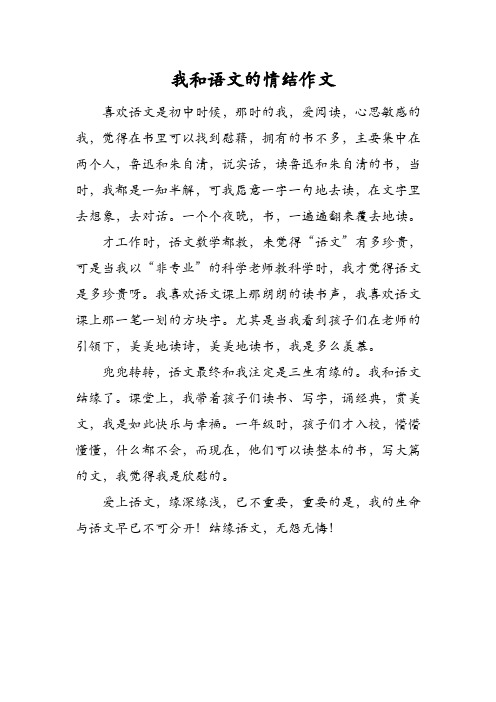 我和语文的情结作文

喜欢语文是初中时候，那时的我，爱阅读，心思敏感的我，觉得在书里可以找到慰藉，拥有的书不多，主要集中在两个人，鲁迅和朱自清，说实话，读鲁迅和朱自清的书，当时，我都是一知半解，可我愿意一字一句地去读，在文字里去想象，去对话。一个个夜晚，书，一遍遍翻来覆去地读。

才工作时，语文数学都教，未觉得“语文”有多珍贵，可是当我以“非专业”的科学老师教科学时，我才觉得语文是多珍贵呀。我喜欢语文课上那朗朗的读书声，我喜欢语文课上那一笔一划的方块字。尤其是当我看到孩子们在老师的引领下，美美地读诗，美美地读书，我是多么羡慕。

兜兜转转，语文最终和我注定是三生有缘的。我和语文结缘了。课堂上，我带着孩子们读书、写字，诵经典，赏美文，我是如此快乐与幸福。一年级时，孩子们才入校，懵懵懂懂，什么都不会，而现在，他们可以读整本的书，写大篇的文，我觉得我是欣慰的。

爱上语文，缘深缘浅，已不重要，重要的是，我的生命与语文早已不可分开！结缘语文，无怨无悔！